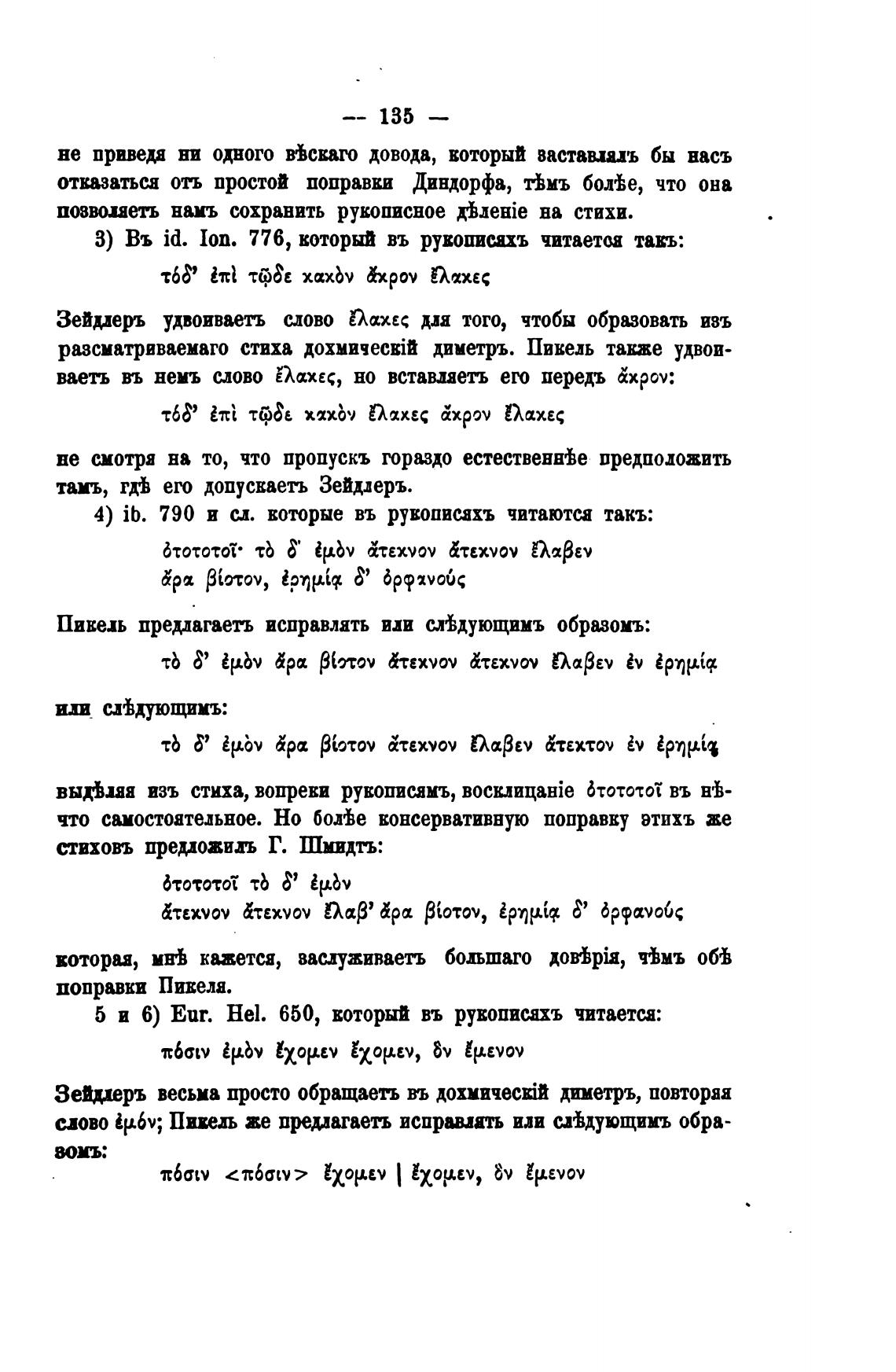 — 135 —

не приведя ни одного вѣскаго довода, который заставлялъ бы насъ отказаться отъ простой поправки Диндорфа, тѣмъ болѣе, что она позволяетъ намъ сохранить рукописное дѣленіе на стихи.

3) Въ id. Ion. 776, который въ рукописяхъ читается такъ:

τόδ' ἐπὶ τῷδε κακὸν ἄκρον ἔλακες

Зейдлеръ удвоиваетъ слово ἔλακες для того, чтобы образовать изъ разсматриваемаго стиха дохмическій диметръ. Пикель также удвоиваетъ въ немъ слово ἔλακες, но вставляетъ его передъ ἄκρον:

τόδ' ἐπὶ τῷδε κακὸν ἔλακες ἄκρον ἔλακες

не смотря на то, что пропускъ гораздо естественнѣе предположить тамъ, гдѣ его допускаетъ Зейдлеръ.

4) ib. 790 и сл. которые въ рукописяхъ читаются такъ:

ὀτοτοτοῖ· τὸ δ' ἐμὸν ἄτεκνον ἄτεκνον ἔλαβεν
ἄρα βίοτον, ἐρημίᾳ δ' ὀρφανούς

Пикель предлагаетъ исправлять или слѣдующимъ образомъ:

τὸ δ' ἐμὸν ἄρα βίοτον ἄτεκνον ἄτεκνον ἔλαβεν ἐν ἐρημίᾳ

или слѣдующимъ:

τὸ δ' ἐμὸν ἄρα βίοτον ἄτεκνον ἔλαβεν ἄτεκτον ἐν ἐρημίᾳ

выдѣляя изъ стиха, вопреки рукописямъ, восклицаніе ὀτοτοτοῖ въ нѣчто самостоятельное. Но болѣе консервативную поправку этихъ же стиховъ предложилъ Г. Шмидтъ:

ὀτοτοτοῖ τὸ δ' ἐμὸν
ἄτεκνον ἄτεκνον ἔλαβ' ἄρα βίοτον, ἐρημίᾳ δ' ὀρφανούς

которая, мнѣ кажется, заслуживаетъ большаго довѣрія, чѣмъ обѣ поправки Пикеля.

5 и 6) Eur. Hel. 650, который въ рукописяхъ читается:

πόσιν ἐμὸν ἔχομεν ἔχομεν, ὃν ἔμενον

Зейдлеръ весьма просто обращаетъ въ дохмическій диметръ, повторяя слово ἐμόν; Пикель же предлагаетъ исправлять или слѣдующимъ образомъ:

πόσιν <πόσιν> ἔχομεν | ἔχομεν, ὃν ἔμενον